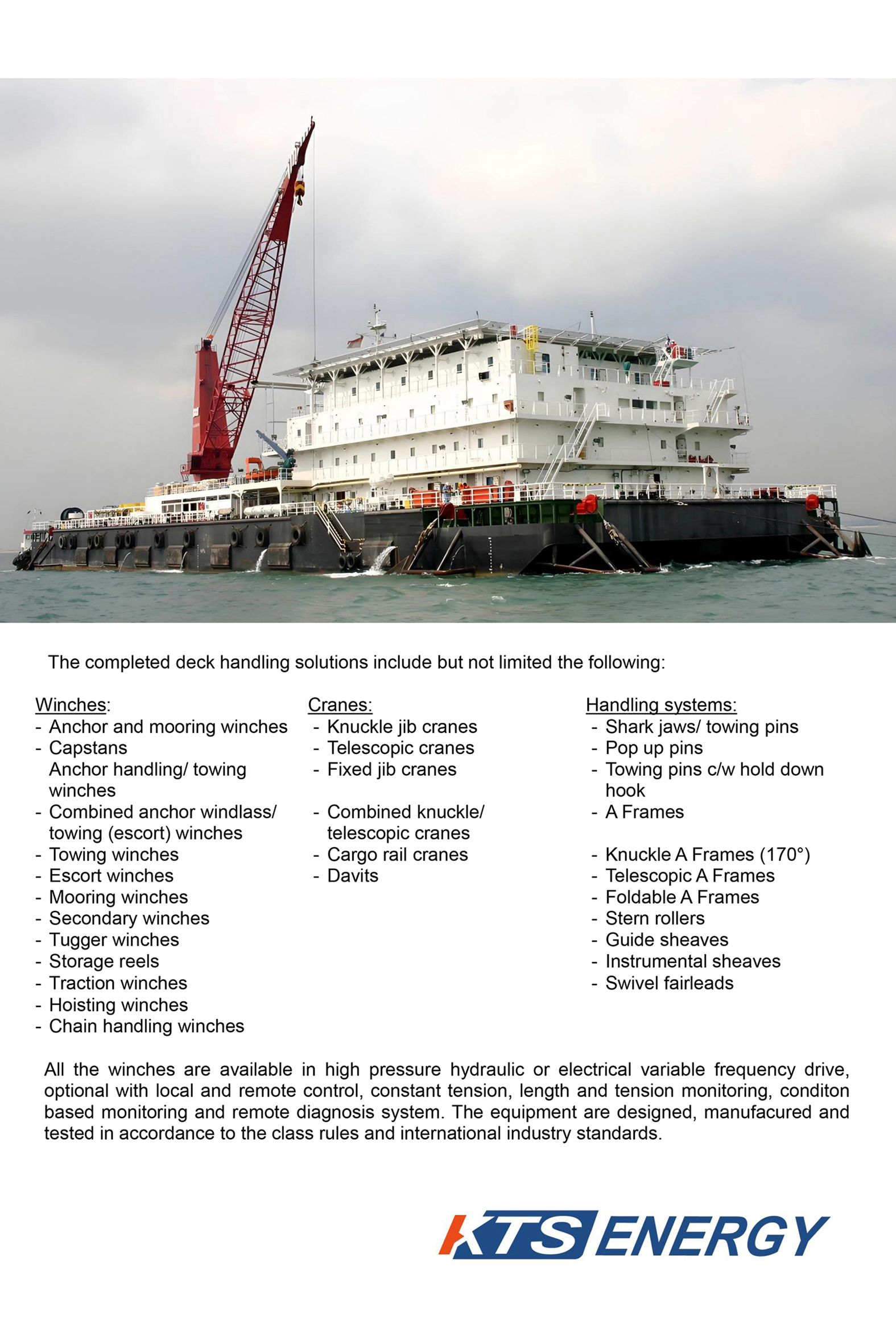 The completed deck handling solutions include but not limited the following:

Winches:
- Anchor and mooring winches
- Capstans
Anchor handling/ towing winches
- Combined anchor windlass/ towing (escort) winches
- Towing winches
- Escort winches
- Mooring winches
- Secondary winches
- Tugger winches
- Storage reels
- Traction winches
- Hoisting winches
- Chain handling winches

Cranes:
- Knuckle jib cranes
- Telescopic cranes
- Fixed jib cranes

- Combined knuckle/ telescopic cranes
- Cargo rail cranes
- Davits

Handling systems:
- Shark jaws/ towing pins
- Pop up pins
- Towing pins c/w hold down hook
- A Frames

- Knuckle A Frames (170°)
- Telescopic A Frames
- Foldable A Frames
- Stern rollers
- Guide sheaves
- Instrumental sheaves
- Swivel fairleads

All the winches are available in high pressure hydraulic or electrical variable frequency drive, optional with local and remote control, constant tension, length and tension monitoring, conditon based monitoring and remote diagnosis system. The equipment are designed, manufacured and tested in accordance to the class rules and international industry standards.

KTS ENERGY